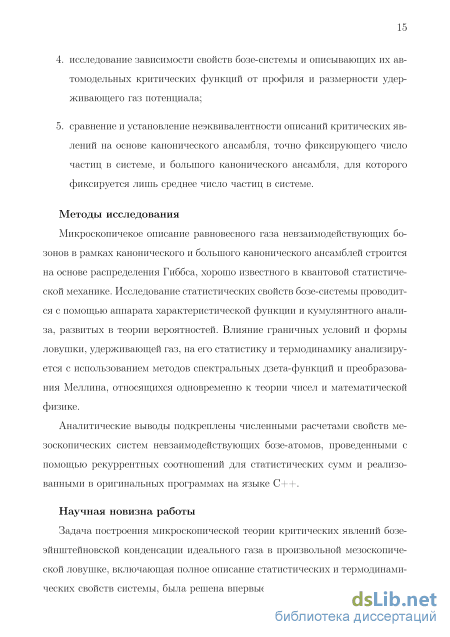 15

4. исследование зависимости свойств бозе-системы и описывающих их автомодельных критических функций от профиля и размерности удерживающего газ потенциала;

5. сравнение и установление неэквивалентности описаний критических явлений на основе канонического ансамбля, точно фиксирующего число частиц в системе, и большого канонического ансамбля, для которого фиксируется лишь среднее число частиц в системе.

Методы исследования

Микроскопичекое описание равновесного газа невзаимодействующих бозонов в рамках канонического и большого канонического ансамблей строится на основе распределения Гиббса, хорошо известного в квантовой статистической механике. Исследование статистических свойств бозе-системы проводится с помощью аппарата характеристической функции и кумулянтного анализа, развитых в теории вероятностей. Влияние граничных условий и формы ловушки, удерживающей газ, на его статистику и термодинамику анализируется с использованием методов спектральных дзета-функций и преобразования Меллина, относящихся одновременно к теории чисел и математической физике.

Аналитические выводы подкреплены численными расчетами свойств мезоскопических систем невзаимодействующих бозе-атомов, проведенными с помощью рекуррентных соотношений для статистических сумм и реализованными в оригинальных программах на языке C++.

Научная новизна работы

Задача построения микроскопической теории критических явлений бозе-эйнштейновской конденсации идеального газа в произвольной мезоскопической ловушке, включающая полное описание статистических и термодинамических свойств системы, была решена впервые

dsLib.net
библиотека диссертаций